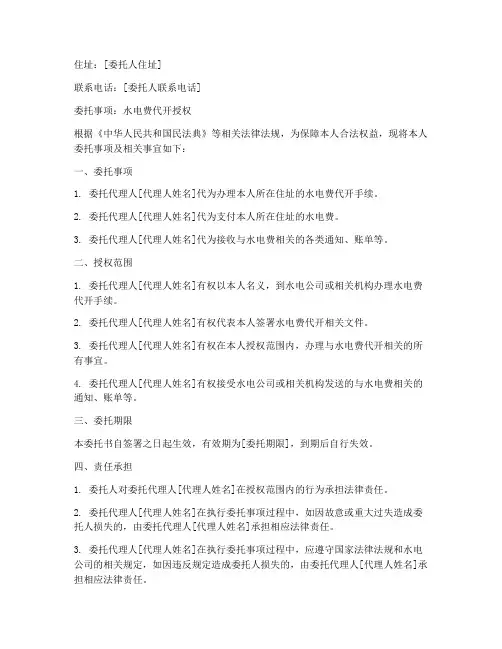 住址：[委托人住址]

联系电话：[委托人联系电话]

委托事项：水电费代开授权

根据《中华人民共和国民法典》等相关法律法规，为保障本人合法权益，现将本人委托事项及相关事宜如下：

一、委托事项

1. 委托代理人[代理人姓名]代为办理本人所在住址的水电费代开手续。

2. 委托代理人[代理人姓名]代为支付本人所在住址的水电费。

3. 委托代理人[代理人姓名]代为接收与水电费相关的各类通知、账单等。

二、授权范围

1. 委托代理人[代理人姓名]有权以本人名义，到水电公司或相关机构办理水电费代开手续。

2. 委托代理人[代理人姓名]有权代表本人签署水电费代开相关文件。

3. 委托代理人[代理人姓名]有权在本人授权范围内，办理与水电费代开相关的所有事宜。

4. 委托代理人[代理人姓名]有权接受水电公司或相关机构发送的与水电费相关的通知、账单等。

三、委托期限

本委托书自签署之日起生效，有效期为[委托期限]，到期后自行失效。

四、责任承担

1. 委托人对委托代理人[代理人姓名]在授权范围内的行为承担法律责任。

2. 委托代理人[代理人姓名]在执行委托事项过程中，如因故意或重大过失造成委托人损失的，由委托代理人[代理人姓名]承担相应法律责任。

3. 委托代理人[代理人姓名]在执行委托事项过程中，应遵守国家法律法规和水电公司的相关规定，如因违反规定造成委托人损失的，由委托代理人[代理人姓名]承担相应法律责任。